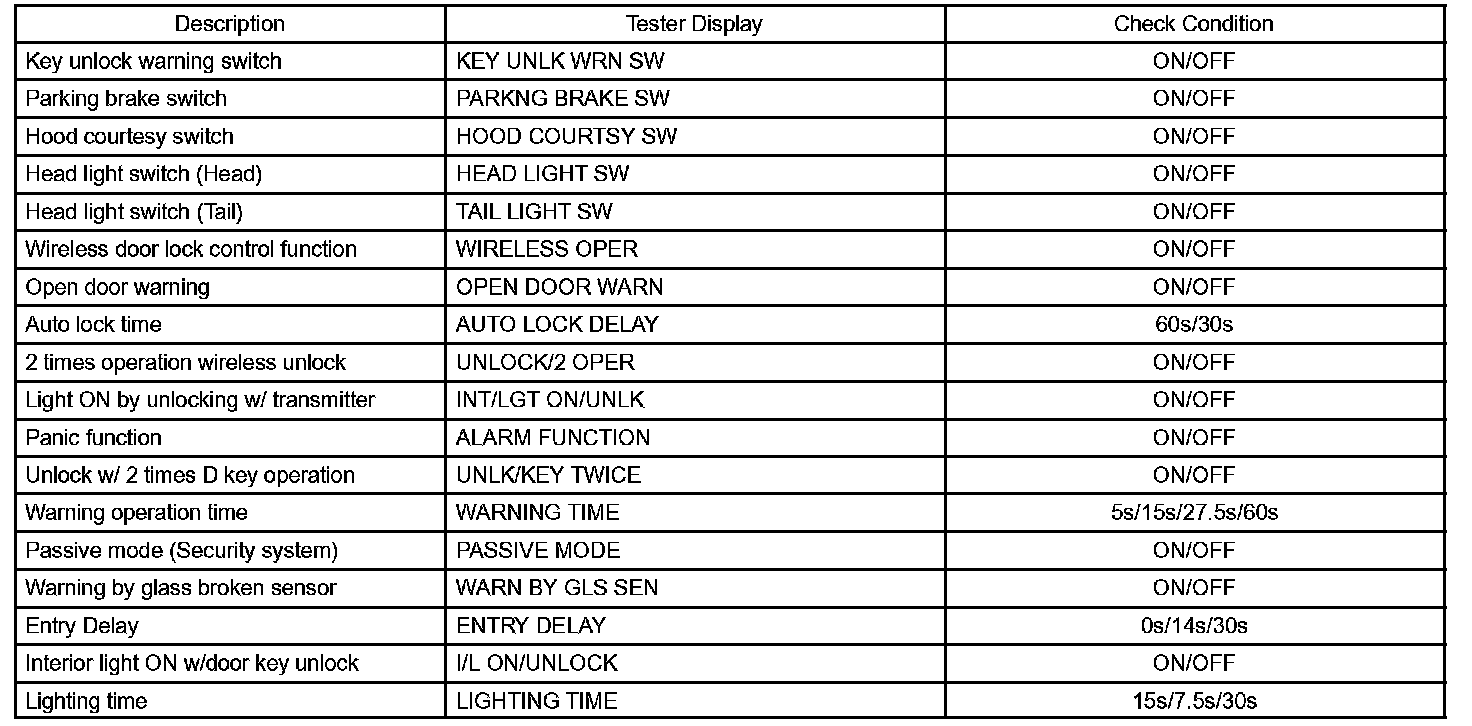 | Description | Tester Display | Check Condition |
|---|---|---|
| Key unlock warning switch | KEY UNLK WRN SW | ON/OFF |
| Parking brake switch | PARKNG BRAKE SW | ON/OFF |
| Hood courtesy switch | HOOD COURTSY SW | ON/OFF |
| Head light switch (Head) | HEAD LIGHT SW | ON/OFF |
| Head light switch (Tail) | TAIL LIGHT SW | ON/OFF |
| Wireless door lock control function | WIRELESS OPER | ON/OFF |
| Open door warning | OPEN DOOR WARN | ON/OFF |
| Auto lock time | AUTO LOCK DELAY | 60s/30s |
| 2 times operation wireless unlock | UNLOCK/2 OPER | ON/OFF |
| Light ON by unlocking w/ transmitter | INT/LGT ON/UNLK | ON/OFF |
| Panic function | ALARM FUNCTION | ON/OFF |
| Unlock w/ 2 times D key operation | UNLK/KEY TWICE | ON/OFF |
| Warning operation time | WARNING TIME | 5s/15s/27.5s/60s |
| Passive mode (Security system) | PASSIVE MODE | ON/OFF |
| Warning by glass broken sensor | WARN BY GLS SEN | ON/OFF |
| Entry Delay | ENTRY DELAY | 0s/14s/30s |
| Interior light ON w/door key unlock | I/L ON/UNLOCK | ON/OFF |
| Lighting time | LIGHTING TIME | 15s/7.5s/30s |